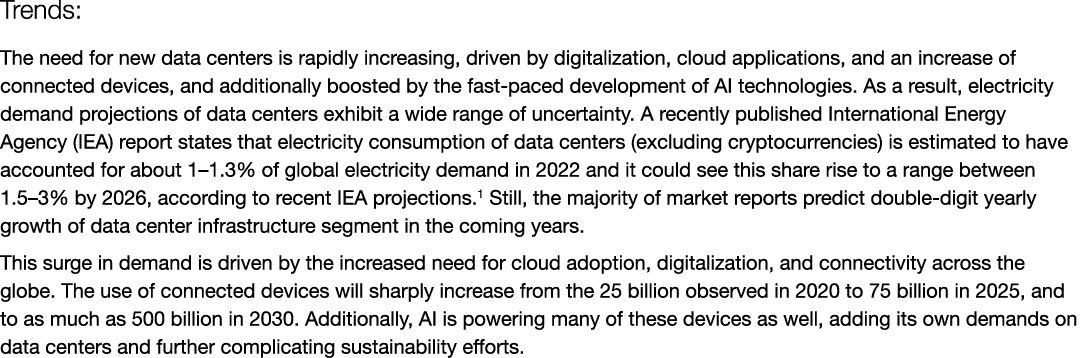 Trends:

The need for new data centers is rapidly increasing, driven by digitalization, cloud applications, and an increase of connected devices, and additionally boosted by the fast-paced development of AI technologies. As a result, electricity demand projections of data centers exhibit a wide range of uncertainty. A recently published International Energy Agency (IEA) report states that electricity consumption of data centers (excluding cryptocurrencies) is estimated to have accounted for about 1–1.3% of global electricity demand in 2022 and it could see this share rise to a range between 1.5–3% by 2026, according to recent IEA projections.$^1$ Still, the majority of market reports predict double-digit yearly growth of data center infrastructure segment in the coming years.

This surge in demand is driven by the increased need for cloud adoption, digitalization, and connectivity across the globe. The use of connected devices will sharply increase from the 25 billion observed in 2020 to 75 billion in 2025, and to as much as 500 billion in 2030. Additionally, AI is powering many of these devices as well, adding its own demands on data centers and further complicating sustainability efforts.